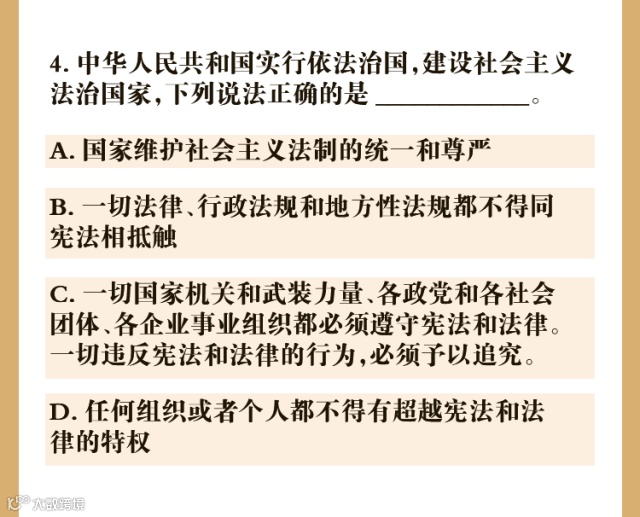 4.中华人民共和国实行依法治国,建设社会主义法治国家,下列说法正确的是____。

A.国家维护社会主义法制的统一和尊严

B.一切法律、行政法规和地方性法规都不得同宪法相抵触

C.一切国家机关和武装力量、各政党和各社会团体、各企业事业组织都必须遵守宪法和法律。一切违反宪法和法律的行为,必须予以追究。

D.任何组织或者个人都不得有超越宪法和法律的特权

大数跨境